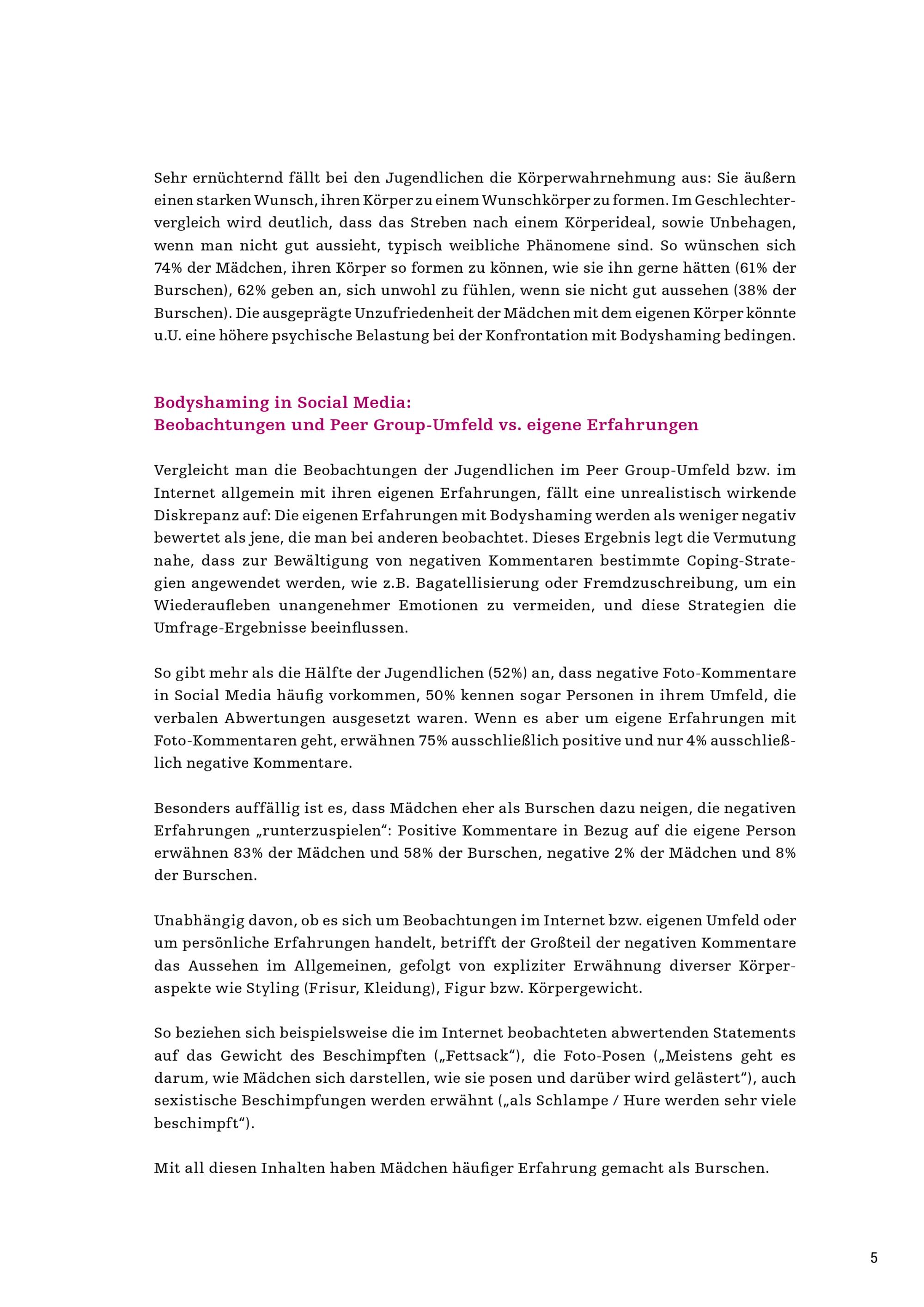 Sehr ernüchternd fällt bei den Jugendlichen die Körperwahrnehmung aus: Sie äußern einen starken Wunsch, ihren Körper zu einem Wunschkörper zu formen. Im Geschlechtervergleich wird deutlich, dass das Streben nach einem Körperideal, sowie Unbehagen, wenn man nicht gut aussieht, typisch weibliche Phänomene sind. So wünschen sich 74% der Mädchen, ihren Körper so formen zu können, wie sie ihn gerne hätten (61% der Burschen), 62% geben an, sich unwohl zu fühlen, wenn sie nicht gut aussehen (38% der Burschen). Die ausgeprägte Unzufriedenheit der Mädchen mit dem eigenen Körper könnte u.U. eine höhere psychische Belastung bei der Konfrontation mit Bodyshaming bedingen.

Bodyshaming in Social Media:
Beobachtungen und Peer Group-Umfeld vs. eigene Erfahrungen

Vergleicht man die Beobachtungen der Jugendlichen im Peer Group-Umfeld bzw. im Internet allgemein mit ihren eigenen Erfahrungen, fällt eine unrealistisch wirkende Diskrepanz auf: Die eigenen Erfahrungen mit Bodyshaming werden als weniger negativ bewertet als jene, die man bei anderen beobachtet. Dieses Ergebnis legt die Vermutung nahe, dass zur Bewältigung von negativen Kommentaren bestimmte Coping-Strategien angewendet werden, wie z.B. Bagatellisierung oder Fremdzuschreibung, um ein Wiederaufleben unangenehmer Emotionen zu vermeiden, und diese Strategien die Umfrage-Ergebnisse beeinflussen.

So gibt mehr als die Hälfte der Jugendlichen (52%) an, dass negative Foto-Kommentare in Social Media häufig vorkommen, 50% kennen sogar Personen in ihrem Umfeld, die verbalen Abwertungen ausgesetzt waren. Wenn es aber um eigene Erfahrungen mit Foto-Kommentaren geht, erwähnen 75% ausschließlich positive und nur 4% ausschließlich negative Kommentare.

Besonders auffällig ist es, dass Mädchen eher als Burschen dazu neigen, die negativen Erfahrungen „runterzuspielen“: Positive Kommentare in Bezug auf die eigene Person erwähnen 83% der Mädchen und 58% der Burschen, negative 2% der Mädchen und 8% der Burschen.

Unabhängig davon, ob es sich um Beobachtungen im Internet bzw. eigenen Umfeld oder um persönliche Erfahrungen handelt, betrifft der Großteil der negativen Kommentare das Aussehen im Allgemeinen, gefolgt von expliziter Erwähnung diverser Körperaspekte wie Styling (Frisur, Kleidung), Figur bzw. Körpergewicht.

So beziehen sich beispielsweise die im Internet beobachteten abwertenden Statements auf das Gewicht des Beschimpften („Fettsack“), die Foto-Posen („Meistens geht es darum, wie Mädchen sich darstellen, wie sie posen und darüber wird gelästert“), auch sexistische Beschimpfungen werden erwähnt („als Schlampe / Hure werden sehr viele beschimpft“).

Mit all diesen Inhalten haben Mädchen häufiger Erfahrung gemacht als Burschen.

5